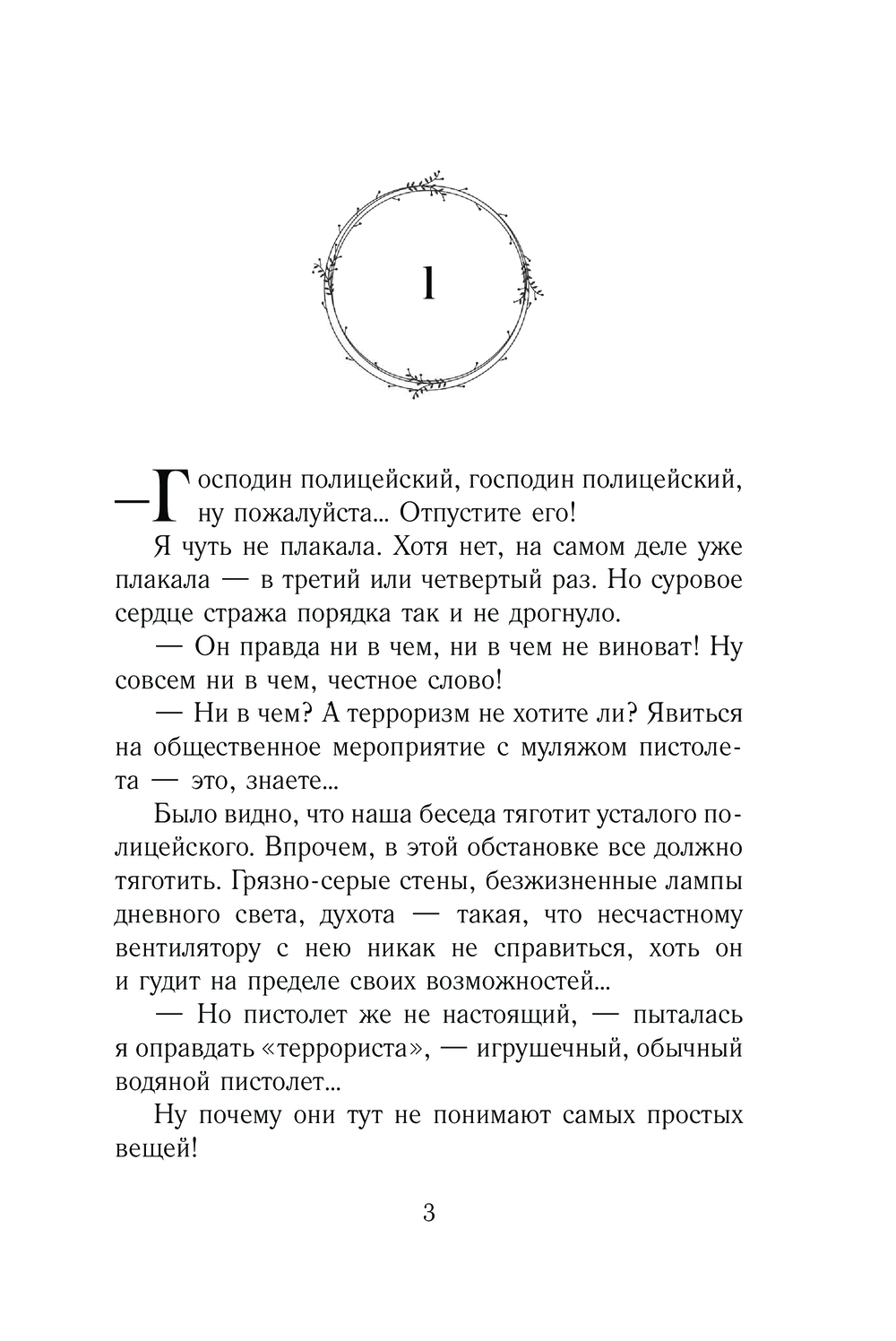 1

— Господин полицейский, господин полицейский, ну пожалуйста... Отпустите его!

Я чуть не плакала. Хотя нет, на самом деле уже плакала — в третий или четвертый раз. Но суровое сердце стража порядка так и не дрогнуло.

— Он правда ни в чем, ни в чем не виноват! Ну совсем ни в чем, честное слово!

— Ни в чем? А терроризм не хотите ли? Явиться на общественное мероприятие с муляжом пистолета — это, знаете...

Было видно, что наша беседа тяготит усталого полицейского. Впрочем, в этой обстановке все должно тяготить. Грязно-серые стены, безжизненные лампы дневного света, духота — такая, что несчастному вентилятору с нею никак не справиться, хоть он и гудит на пределе своих возможностей...

— Но пистолет же не настоящий, — пыталась я оправдать «террориста», — игрушечный, обычный водяной пистолет...

Ну почему они тут не понимают самых простых вещей!

3